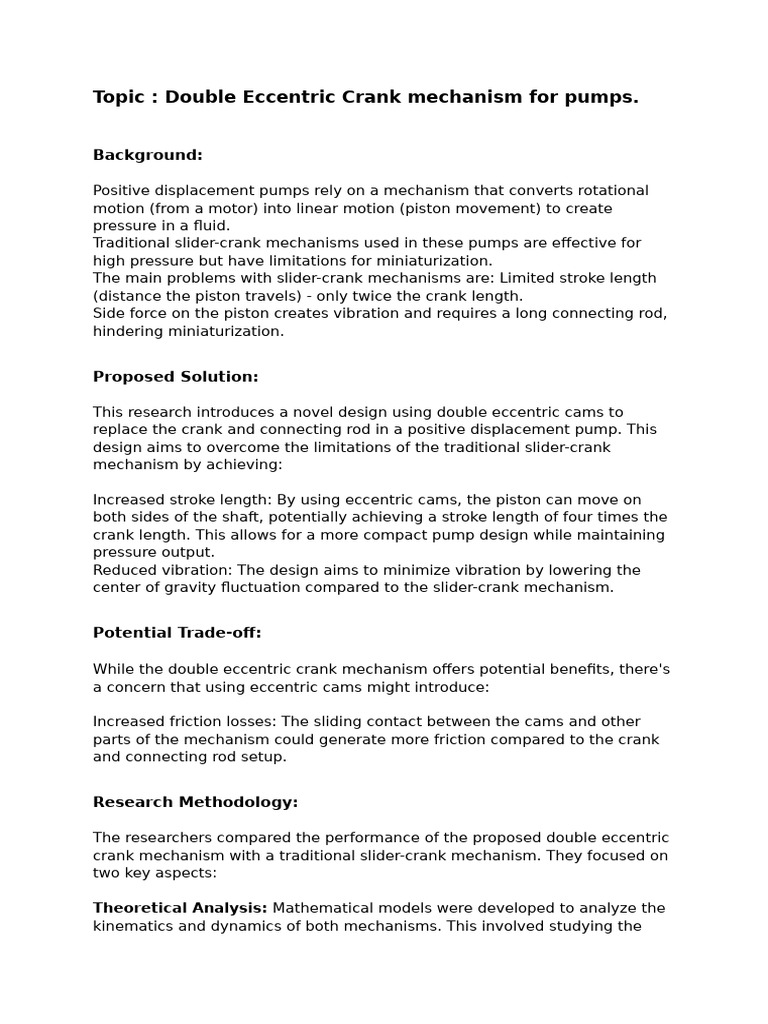 Topic : Double Eccentric Crank mechanism for pumps.

Background:

Positive displacement pumps rely on a mechanism that converts rotational motion (from a motor) into linear motion (piston movement) to create pressure in a fluid.
Traditional slider-crank mechanisms used in these pumps are effective for high pressure but have limitations for miniaturization.
The main problems with slider-crank mechanisms are: Limited stroke length (distance the piston travels) - only twice the crank length.
Side force on the piston creates vibration and requires a long connecting rod, hindering miniaturization.

Proposed Solution:

This research introduces a novel design using double eccentric cams to replace the crank and connecting rod in a positive displacement pump. This design aims to overcome the limitations of the traditional slider-crank mechanism by achieving:

Increased stroke length: By using eccentric cams, the piston can move on both sides of the shaft, potentially achieving a stroke length of four times the crank length. This allows for a more compact pump design while maintaining pressure output.
Reduced vibration: The design aims to minimize vibration by lowering the center of gravity fluctuation compared to the slider-crank mechanism.

Potential Trade-off:

While the double eccentric crank mechanism offers potential benefits, there's a concern that using eccentric cams might introduce:

Increased friction losses: The sliding contact between the cams and other parts of the mechanism could generate more friction compared to the crank and connecting rod setup.

Research Methodology:

The researchers compared the performance of the proposed double eccentric crank mechanism with a traditional slider-crank mechanism. They focused on two key aspects:

Theoretical Analysis: Mathematical models were developed to analyze the kinematics and dynamics of both mechanisms. This involved studying the